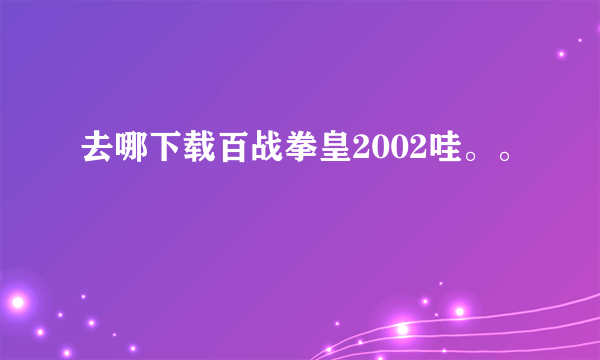 去哪下载百战拳皇2002哇。。